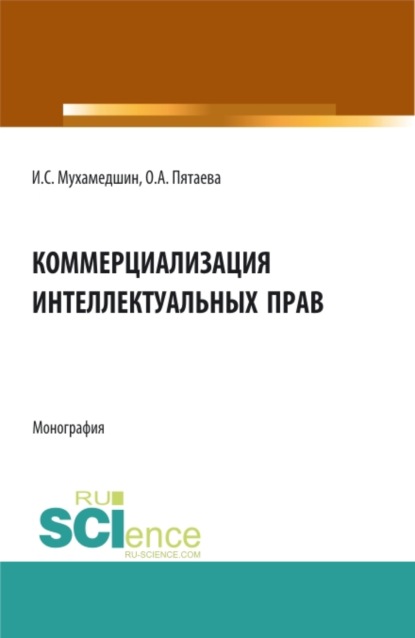 И.С. Мухамедшин, О.А. Пятаева

КОММЕРЦИАЛИЗАЦИЯ ИНТЕЛЛЕКТУАЛЬНЫХ ПРАВ

Монография

RU SCIence RU-SCIENCE.COM